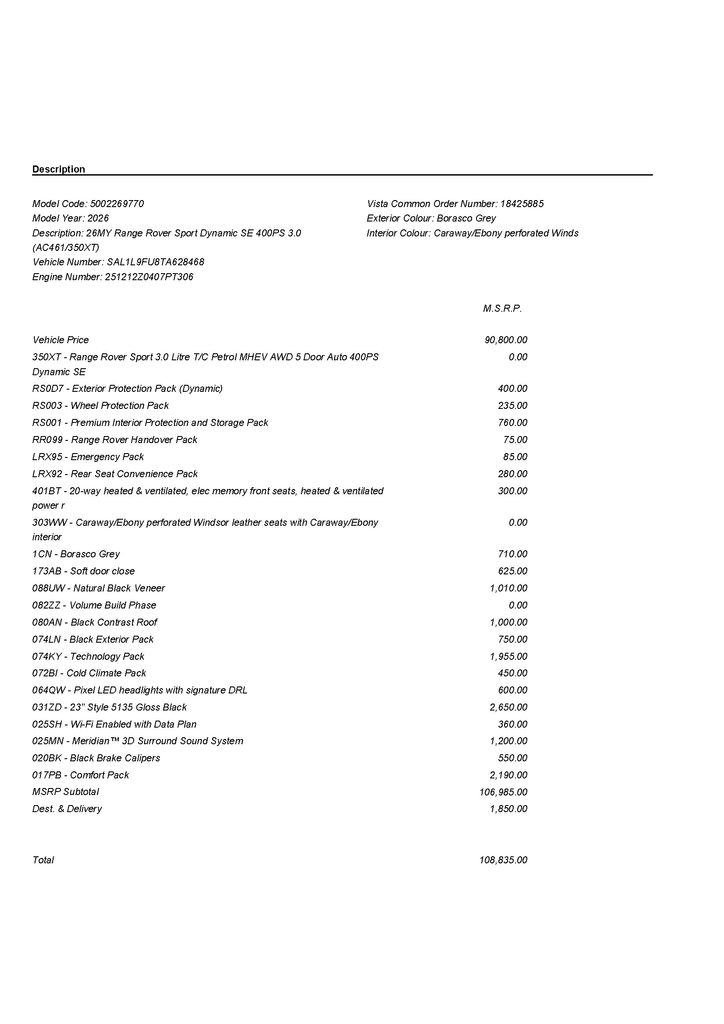 Description

Model Code: 5002269770
Model Year: 2026
Description: 26MY Range Rover Sport Dynamic SE 400PS 3.0 (AC461/350XT)
Vehicle Number: SAL1L9FU8TA628468
Engine Number: 251212Z0407PT306

Vista Common Order Number: 18425885
Exterior Colour: Borasco Grey
Interior Colour: Caraway/Ebony perforated Winds

| | M.S.R.P. |
|---|---|
| Vehicle Price | 90,800.00 |
| 350XT - Range Rover Sport 3.0 Litre T/C Petrol MHEV AWD 5 Door Auto 400PS Dynamic SE | 0.00 |
| RS0D7 - Exterior Protection Pack (Dynamic) | 400.00 |
| RS003 - Wheel Protection Pack | 235.00 |
| RS001 - Premium Interior Protection and Storage Pack | 760.00 |
| RR099 - Range Rover Handover Pack | 75.00 |
| LRX95 - Emergency Pack | 85.00 |
| LRX92 - Rear Seat Convenience Pack | 280.00 |
| 401BT - 20-way heated & ventilated, elec memory front seats, heated & ventilated power r | 300.00 |
| 303WW - Caraway/Ebony perforated Windsor leather seats with Caraway/Ebony interior | 0.00 |
| 1CN - Borasco Grey | 710.00 |
| 173AB - Soft door close | 625.00 |
| 088UW - Natural Black Veneer | 1,010.00 |
| 082ZZ - Volume Build Phase | 0.00 |
| 080AN - Black Contrast Roof | 1,000.00 |
| 074LN - Black Exterior Pack | 750.00 |
| 074KY - Technology Pack | 1,955.00 |
| 072BI - Cold Climate Pack | 450.00 |
| 064QW - Pixel LED headlights with signature DRL | 600.00 |
| 031ZD - 23" Style 5135 Gloss Black | 2,650.00 |
| 025SH - Wi-Fi Enabled with Data Plan | 360.00 |
| 025MN - Meridian™ 3D Surround Sound System | 1,200.00 |
| 020BK - Black Brake Calipers | 550.00 |
| 017PB - Comfort Pack | 2,190.00 |
| MSRP Subtotal | 106,985.00 |
| Dest. & Delivery | 1,850.00 |
| Total | 108,835.00 |